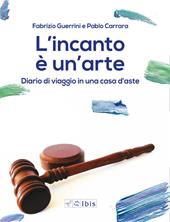 Fabrizio Guerrini e Pablo Carrara

L'incanto è un'arte

Diario di viaggio in una casa d'aste

Ibis